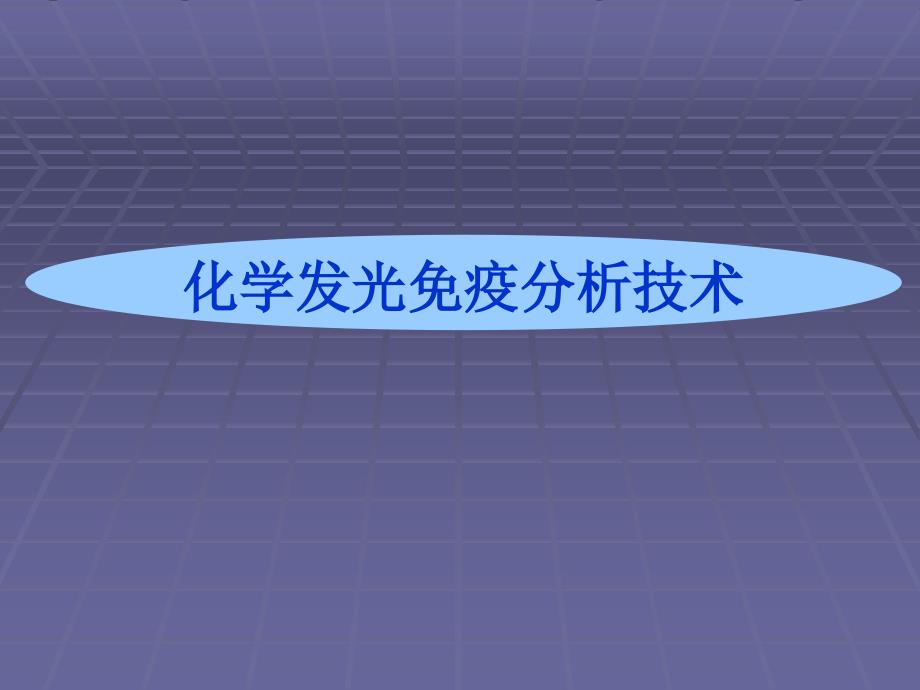 化学发光免疫分析技术